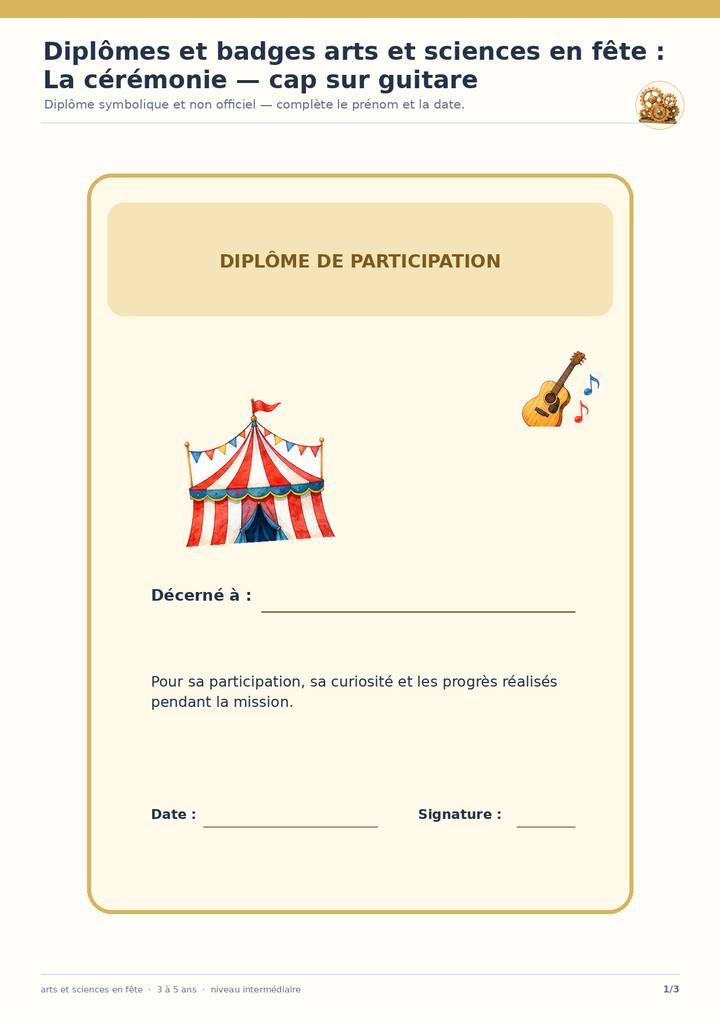 Diplômes et badges arts et sciences en fête : La cérémonie — cap sur guitare

Diplôme symbolique et non officiel — complète le prénom et la date.

DIPLÔME DE PARTICIPATION

Décerné à : ____

Pour sa participation, sa curiosité et les progrès réalisés pendant la mission.

Date : ____ Signature : ____

arts et sciences en fête · 3 à 5 ans · niveau intermédiaire

1/3